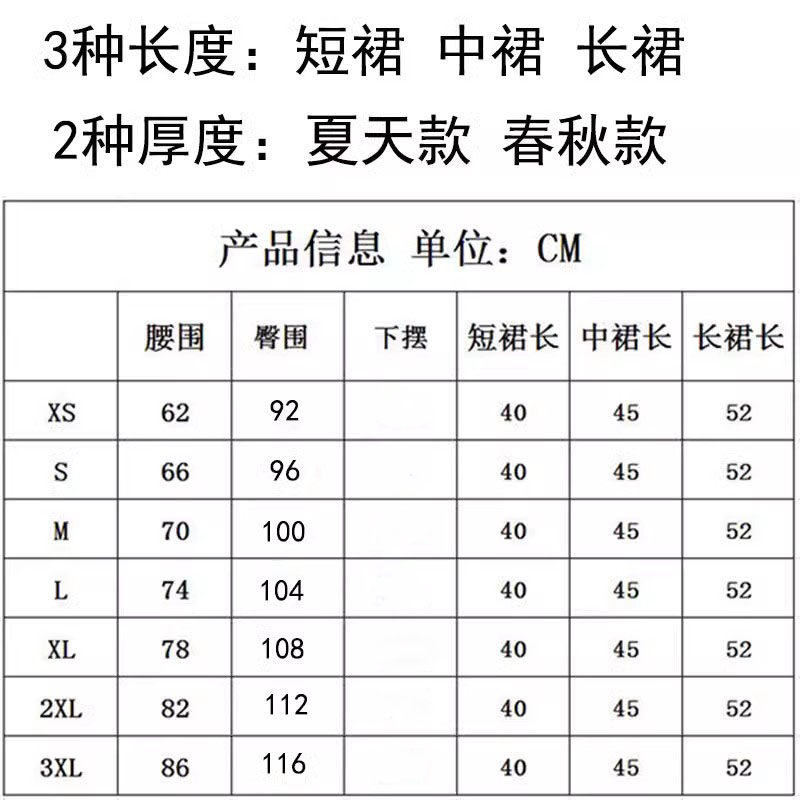 3种长度：短裙 中裙 长裙

2种厚度：夏天款 春秋款

产品信息 单位：CM

| | 腰围 | 臀围 | 下摆 | 短裙长 | 中裙长 | 长裙长 |
|---|---|---|---|---|---|---|
| XS | 62 | 92 | | 40 | 45 | 52 |
| S | 66 | 96 | | 40 | 45 | 52 |
| M | 70 | 100 | | 40 | 45 | 52 |
| L | 74 | 104 | | 40 | 45 | 52 |
| XL | 78 | 108 | | 40 | 45 | 52 |
| 2XL | 82 | 112 | | 40 | 45 | 52 |
| 3XL | 86 | 116 | | 40 | 45 | 52 |